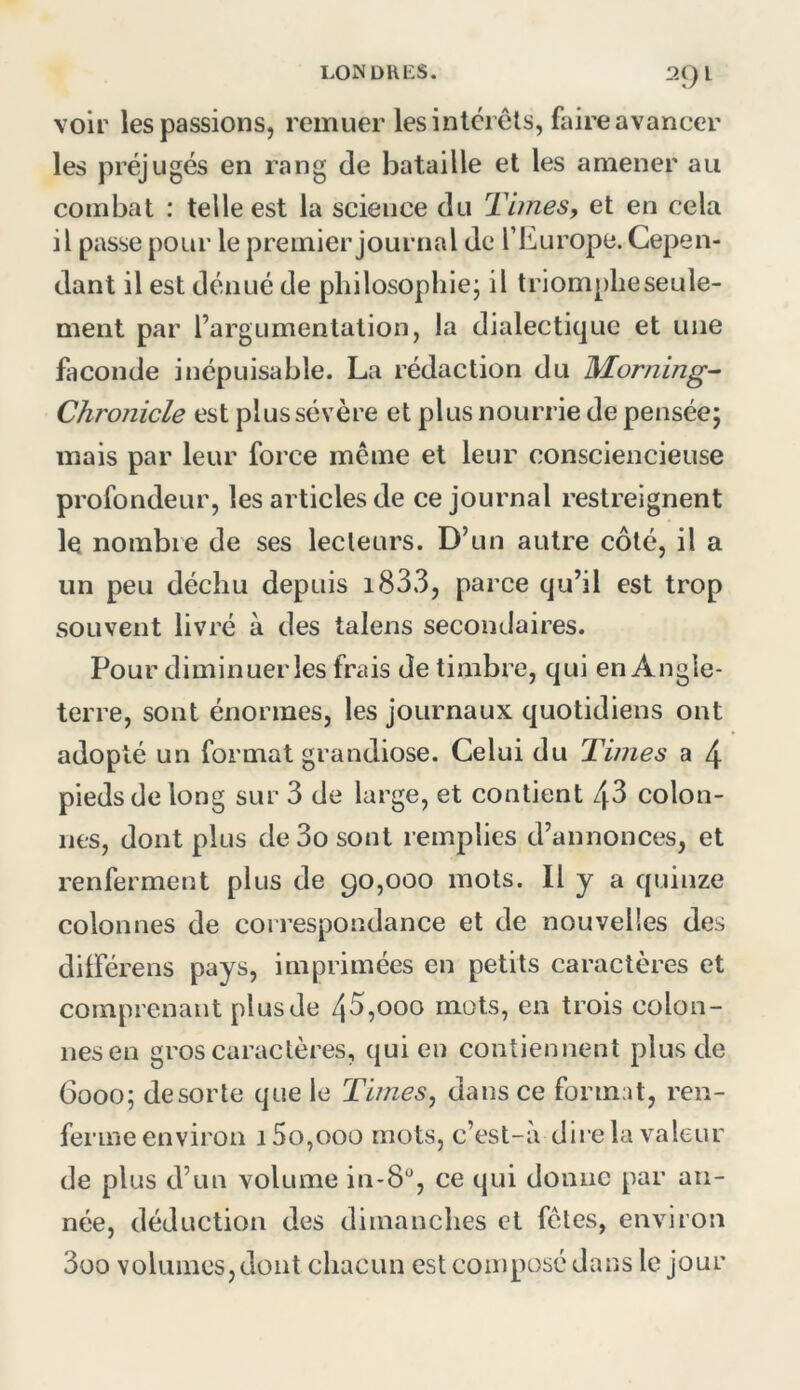 LONDRES. 291

voir les passions, remuer les intérêts, faire avancer les préjugés en rang de bataille et les amener au combat : telle est la science du Times, et en cela il passe pour le premier journal de l'Europe. Cependant il est dénué de philosophie; il triomphe seulement par l'argumentation, la dialectique et une faconde inépuisable. La rédaction du Morning-Chronicle est plus sévère et plus nourrie de pensée; mais par leur force même et leur consciencieuse profondeur, les articles de ce journal restreignent le nombre de ses lecteurs. D'un autre côté, il a un peu déchu depuis 1833, parce qu'il est trop souvent livré à des talens secondaires.

Pour diminuer les frais de timbre, qui en Angleterre, sont énormes, les journaux quotidiens ont adopté un format grandiose. Celui du Times a 4 pieds de long sur 3 de large, et contient 43 colonnes, dont plus de 30 sont remplies d'annonces, et renferment plus de 90,000 mots. Il y a quinze colonnes de correspondance et de nouvelles des différens pays, imprimées en petits caractères et comprenant plus de 45,000 mots, en trois colonnes en gros caractères, qui en contiennent plus de 6000; de sorte que le Times, dans ce format, renferme environ 150,000 mots, c'est-à dire la valeur de plus d'un volume in-8°, ce qui donne par année, déduction des dimanches et fêtes, environ 300 volumes, dont chacun est composé dans le jour